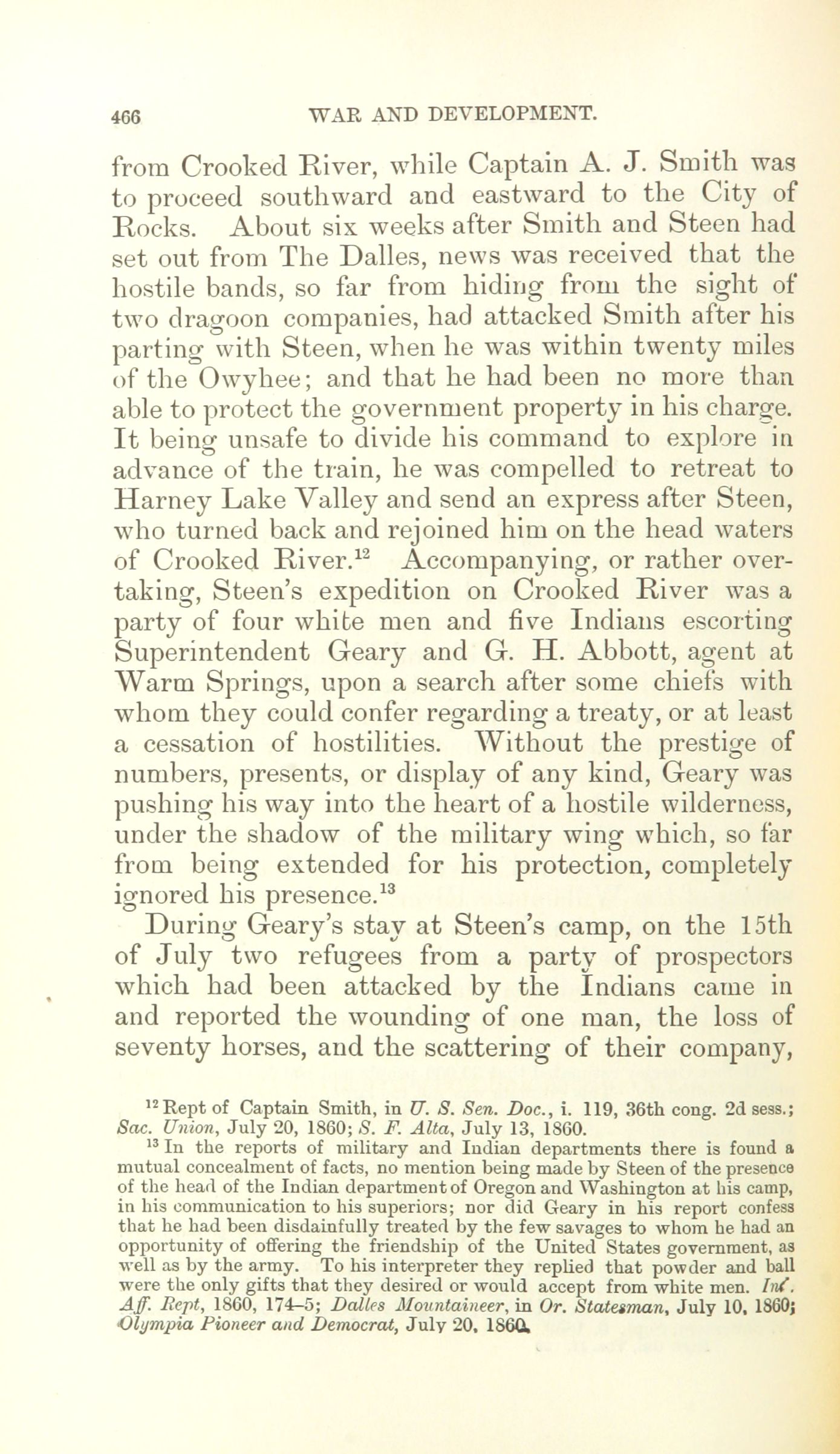 466 WAR AND DEVELOPMENT.

from Crooked River, while Captain A. J. Smith was to proceed southward and eastward to the City of Rocks. About six weeks after Smith and Steen had set out from The Dalles, news was received that the hostile bands, so far from hiding from the sight of two dragoon companies, had attacked Smith after his parting with Steen, when he was within twenty miles of the Owyhee; and that he had been no more than able to protect the government property in his charge. It being unsafe to divide his command to explore in advance of the train, he was compelled to retreat to Harney Lake Valley and send an express after Steen, who turned back and rejoined him on the head waters of Crooked River.$^{12}$ Accompanying, or rather overtaking, Steen's expedition on Crooked River was a party of four white men and five Indians escorting Superintendent Geary and G. H. Abbott, agent at Warm Springs, upon a search after some chiefs with whom they could confer regarding a treaty, or at least a cessation of hostilities. Without the prestige of numbers, presents, or display of any kind, Geary was pushing his way into the heart of a hostile wilderness, under the shadow of the military wing which, so far from being extended for his protection, completely ignored his presence.$^{13}$

During Geary's stay at Steen's camp, on the 15th of July two refugees from a party of prospectors which had been attacked by the Indians came in and reported the wounding of one man, the loss of seventy horses, and the scattering of their company,

$^{12}$ Rept of Captain Smith, in U. S. Sen. Doc., i. 119, 36th cong. 2d sess.; Sac. Union, July 20, 1860; S. F. Alta, July 13, 1860.

$^{13}$ In the reports of military and Indian departments there is found a mutual concealment of facts, no mention being made by Steen of the presence of the head of the Indian department of Oregon and Washington at his camp, in his communication to his superiors; nor did Geary in his report confess that he had been disdainfully treated by the few savages to whom he had an opportunity of offering the friendship of the United States government, as well as by the army. To his interpreter they replied that powder and ball were the only gifts that they desired or would accept from white men. Inf. Aff. Rept, 1860, 174–5; Dalles Mountaineer, in Or. Statesman, July 10, 1860; Olympia Pioneer and Democrat, July 20, 1860.